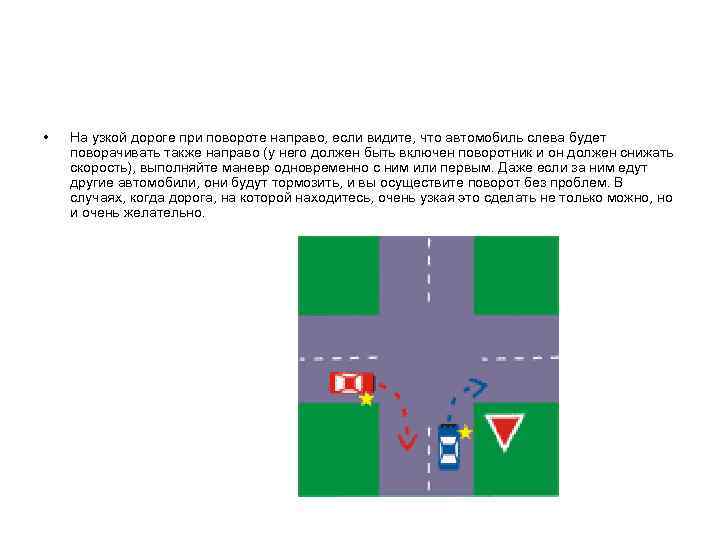 • На узкой дороге при повороте направо, если видите, что автомобиль слева будет поворачивать также направо (у него должен быть включен поворотник и он должен снижать скорость), выполняйте маневр одновременно с ним или первым. Даже если за ним едут другие автомобили, они будут тормозить, и вы осуществите поворот без проблем. В случаях, когда дорога, на которой находитесь, очень узкая это сделать не только можно, но и очень желательно.